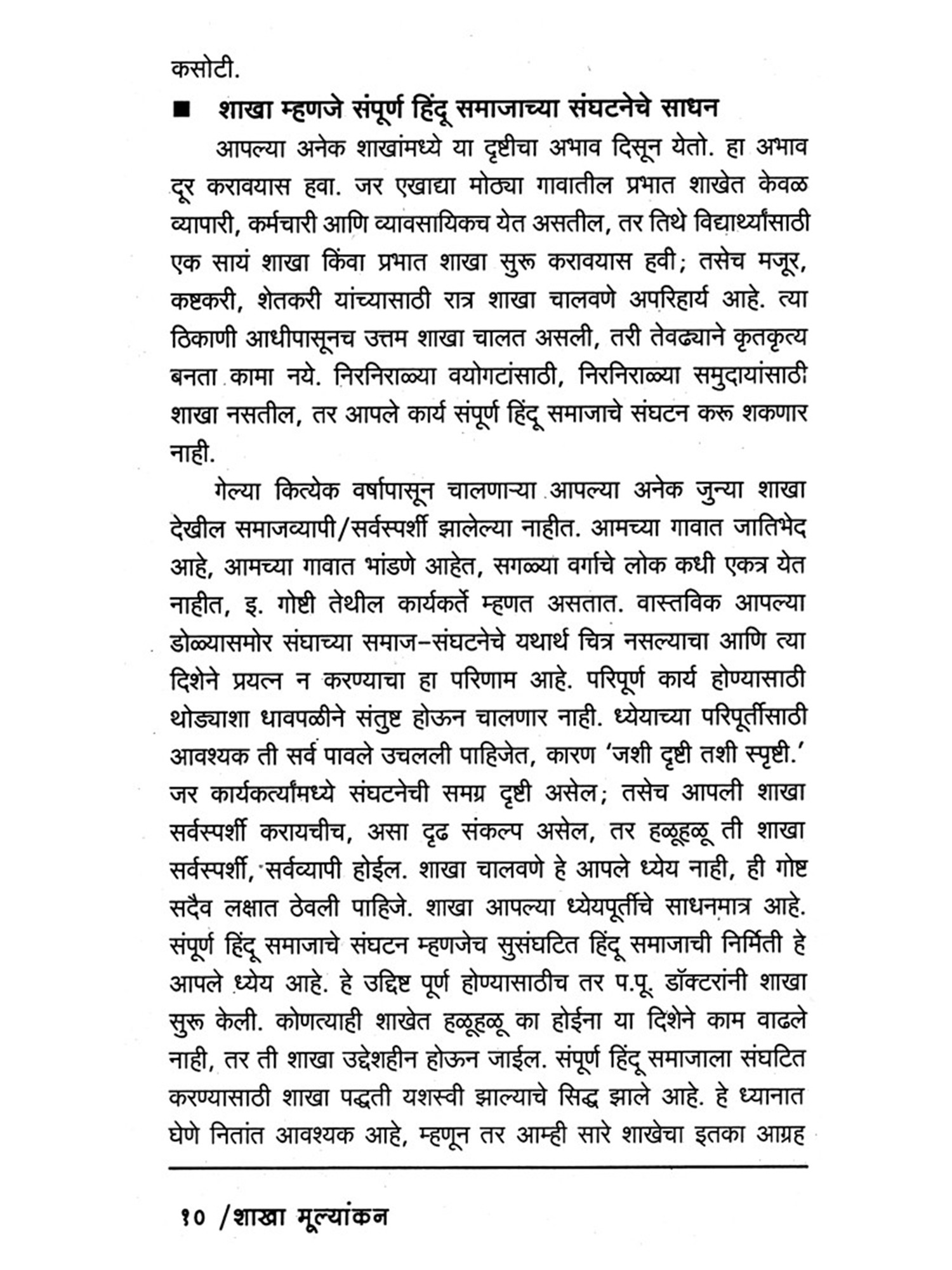 कसोटी.

■ शाखा म्हणजे संपूर्ण हिंदू समाजाच्या संघटनेचे साधन

आपल्या अनेक शाखांमध्ये या दृष्टीचा अभाव दिसून येतो. हा अभाव दूर करावयास हवा. जर एखाद्या मोठ्या गावातील प्रभात शाखेत केवळ व्यापारी, कर्मचारी आणि व्यावसायिकच येत असतील, तर तिथे विद्यार्थ्यांसाठी एक सायं शाखा किंवा प्रभात शाखा सुरू करावयास हवी; तसेच मजूर, कष्टकरी, शेतकरी यांच्यासाठी रात्र शाखा चालवणे अपरिहार्य आहे. त्या ठिकाणी आधीपासूनच उत्तम शाखा चालत असली, तरी तेवढ्याने कृतकृत्य बनता कामा नये. निरनिराळ्या वयोगटांसाठी, निरनिराळ्या समुदायांसाठी शाखा नसतील, तर आपले कार्य संपूर्ण हिंदू समाजाचे संघटन करू शकणार नाही.

गेल्या कित्येक वर्षापासून चालणाऱ्या आपल्या अनेक जुन्या शाखा देखील समाजव्यापी/सर्वस्पर्शी झालेल्या नाहीत. आमच्या गावात जातिभेद आहे, आमच्या गावात भांडणे आहेत, सगळ्या वर्गाचे लोक कधी एकत्र येत नाहीत, इ. गोष्टी तेथील कार्यकर्ते म्हणत असतात. वास्तविक आपल्या डोळ्यासमोर संघाच्या समाज–संघटनेचे यथार्थ चित्र नसल्याचा आणि त्या दिशेने प्रयत्न न करण्याचा हा परिणाम आहे. परिपूर्ण कार्य होण्यासाठी थोड्याशा धावपळीने संतुष्ट होऊन चालणार नाही. ध्येयाच्या परिपूर्तीसाठी आवश्यक ती सर्व पावले उचलली पाहिजेत, कारण 'जशी दृष्टी तशी स्पृष्टी.' जर कार्यकर्त्यांमध्ये संघटनेची समग्र दृष्टी असेल; तसेच आपली शाखा सर्वस्पर्शी करायचीच, असा दृढ संकल्प असेल, तर हळूहळू ती शाखा सर्वस्पर्शी, सर्वव्यापी होईल. शाखा चालवणे हे आपले ध्येय नाही, ही गोष्ट सदैव लक्षात ठेवली पाहिजे. शाखा आपल्या ध्येयपूर्तीचे साधनमात्र आहे. संपूर्ण हिंदू समाजाचे संघटन म्हणजेच सुसंघटित हिंदू समाजाची निर्मिती हे आपले ध्येय आहे. हे उद्दिष्ट पूर्ण होण्यासाठीच तर प.पू. डॉक्टरांनी शाखा सुरू केली. कोणत्याही शाखेत हळूहळू का होईना या दिशेने काम वाढले नाही, तर ती शाखा उद्देशहीन होऊन जाईल. संपूर्ण हिंदू समाजाला संघटित करण्यासाठी शाखा पद्धती यशस्वी झाल्याचे सिद्ध झाले आहे. हे ध्यानात घेणे नितांत आवश्यक आहे, म्हणून तर आम्ही सारे शाखेचा इतका आग्रह

१० /शाखा मूल्यांकन